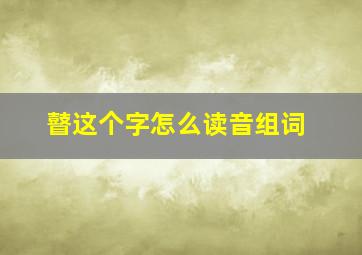 瞽这个字怎么读音组词